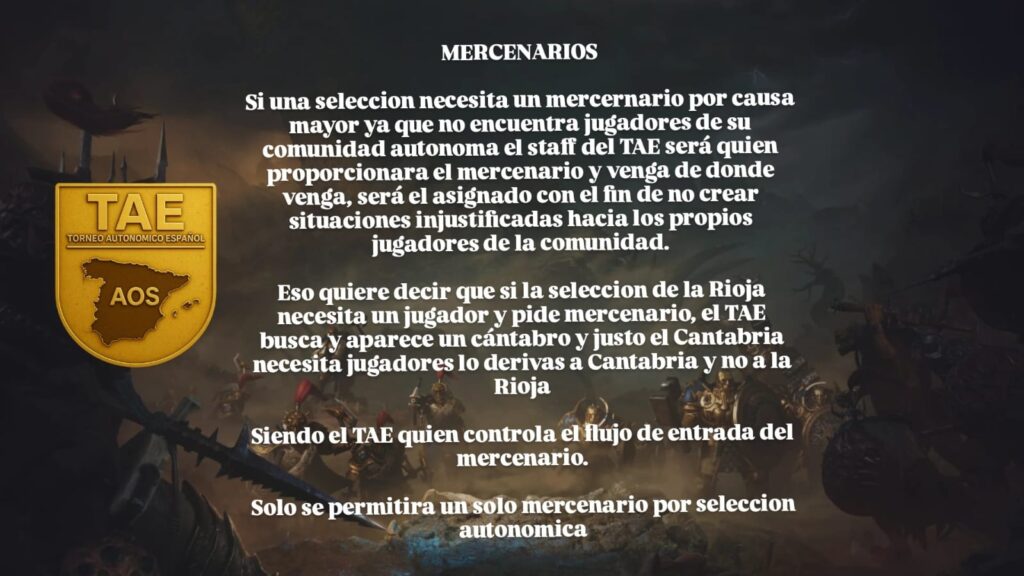 TAE
TORNEO AUTONOMICO ESPAÑOL
AOS

MERCENARIOS

Si una seleccion necesita un mercernario por causa mayor ya que no encuentra jugadores de su comunidad autonoma el staff del TAE será quien proporcionara el mercenario y venga de donde venga, será el asignado con el fin de no crear situaciones injustificadas hacia los propios jugadores de la comunidad.

Eso quiere decir que si la seleccion de la Rioja necesita un jugador y pide mercenario, el TAE busca y aparece un cántabro y justo el Cantabria necesita jugadores lo derivas a Cantabria y no a la Rioja

Siendo el TAE quien controla el flujo de entrada del mercenario.

Solo se permitira un solo mercenario por seleccion autonomica